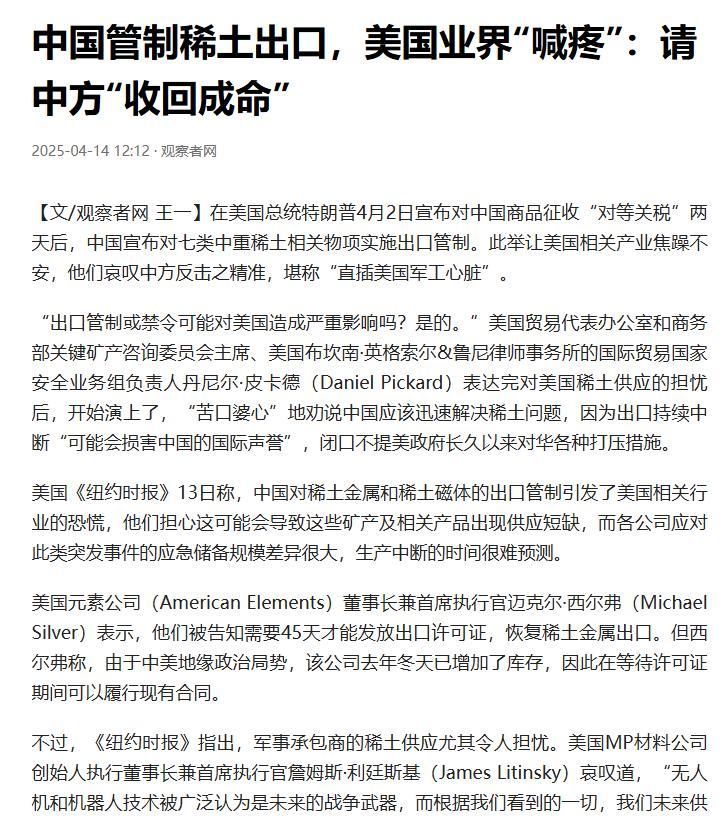 中国管制稀土出口，美国业界“喊疼”：请中方“收回成命”

2025-04-14 12:12 · 观察者网

【文/观察者网 王一】在美国总统特朗普4月2日宣布对中国商品征收“对等关税”两天后，中国宣布对七类中重稀土相关物项实施出口管制。此举让美国相关产业焦躁不安，他们哀叹中方反击之精准，堪称“直插美国军工心脏”。

“出口管制或禁令可能对美国造成严重影响吗？是的。”美国贸易代表办公室和商务部关键矿产咨询委员会主席、美国布坎南·英格索尔&鲁尼律师事务所的国际贸易国家安全业务组负责人丹尼尔·皮卡德（Daniel Pickard）表达完对美国稀土供应的担忧后，开始演上了，“苦口婆心”地劝说中国应该迅速解决稀土问题，因为出口持续中断“可能会损害中国的国际声誉”，闭口不提美政府长久以来对华各种打压措施。

美国《纽约时报》13日称，中国对稀土金属和稀土磁体的出口管制引发了美国相关行业的恐慌，他们担心这可能会导致这些矿产及相关产品出现供应短缺，而各公司应对此类突发事件的应急储备规模差异很大，生产中断的时间很难预测。

美国元素公司（American Elements）董事长兼首席执行官迈克尔·西尔弗（Michael Silver）表示，他们被告知需要45天才能发放出口许可证，恢复稀土金属出口。但西尔弗称，由于中美地缘政治局势，该公司去年冬天已增加了库存，因此在等待许可证期间可以履行现有合同。

不过，《纽约时报》指出，军事承包商的稀土供应尤其令人担忧。美国MP材料公司创始人执行董事长兼首席执行官詹姆斯·利廷斯基（James Litinsky）哀叹道，“无人机和机器人技术被广泛认为是未来的战争武器，而根据我们看到的一切，我们未来供